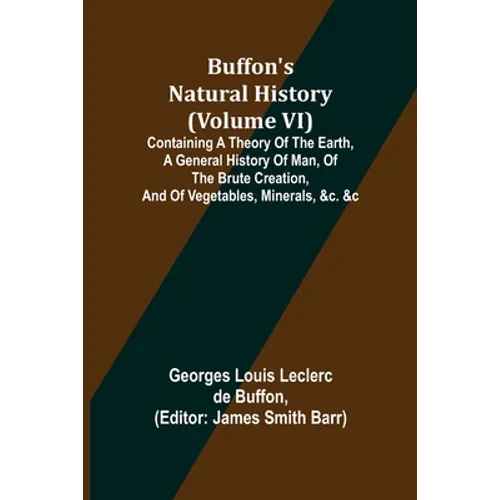 Buffon's
Natural History
(Volume VI)

Containing A Theory Of The Earth, A General History Of Man, Of The Brute Creation, And Of Vegetables, Minerals, &c. &c

Georges Louis Leclerc
de Buffon,
(Editor: James Smith Barr)